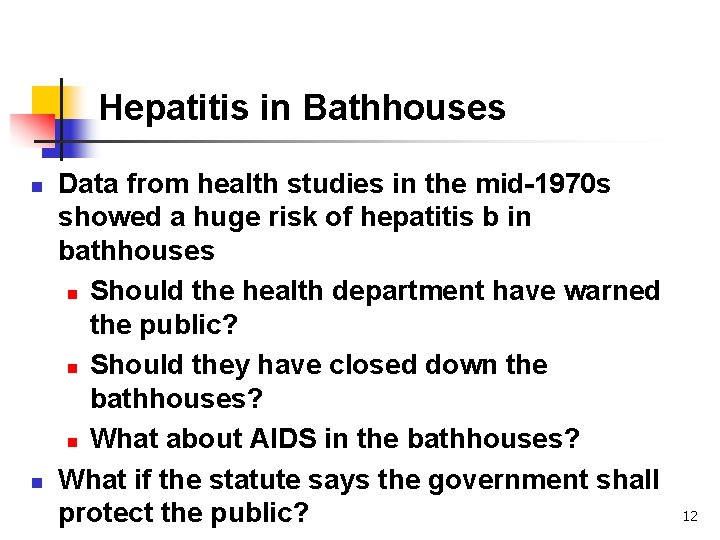 Hepatitis in Bathhouses

- Data from health studies in the mid-1970s showed a huge risk of hepatitis b in bathhouses
  - Should the health department have warned the public?
  - Should they have closed down the bathhouses?
  - What about AIDS in the bathhouses?
- What if the statute says the government shall protect the public?

12